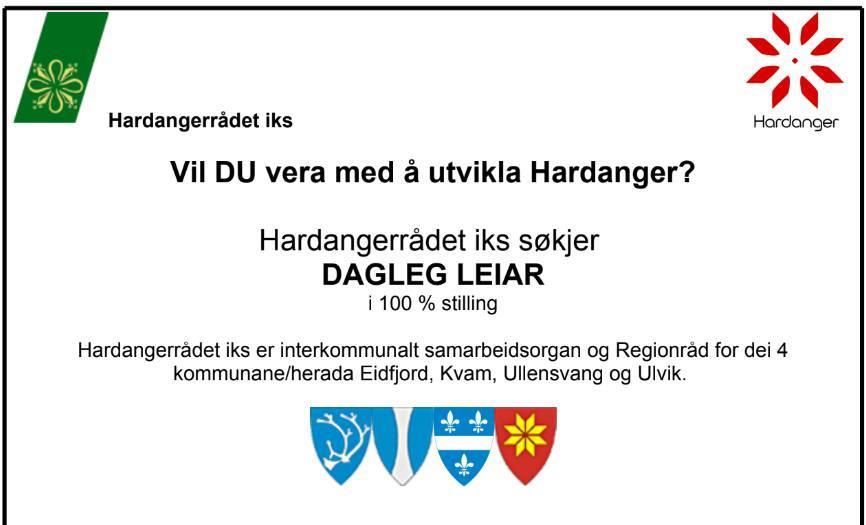 Hardangerrådet iks

Hardanger

Vil DU vera med å utvikla Hardanger?

Hardangerrådet iks søkjer
DAGLEG LEIAR
i 100 % stilling

Hardangerrådet iks er interkommunalt samarbeidsorgan og Regionråd for dei 4 kommunane/herada Eidfjord, Kvam, Ullensvang og Ulvik.